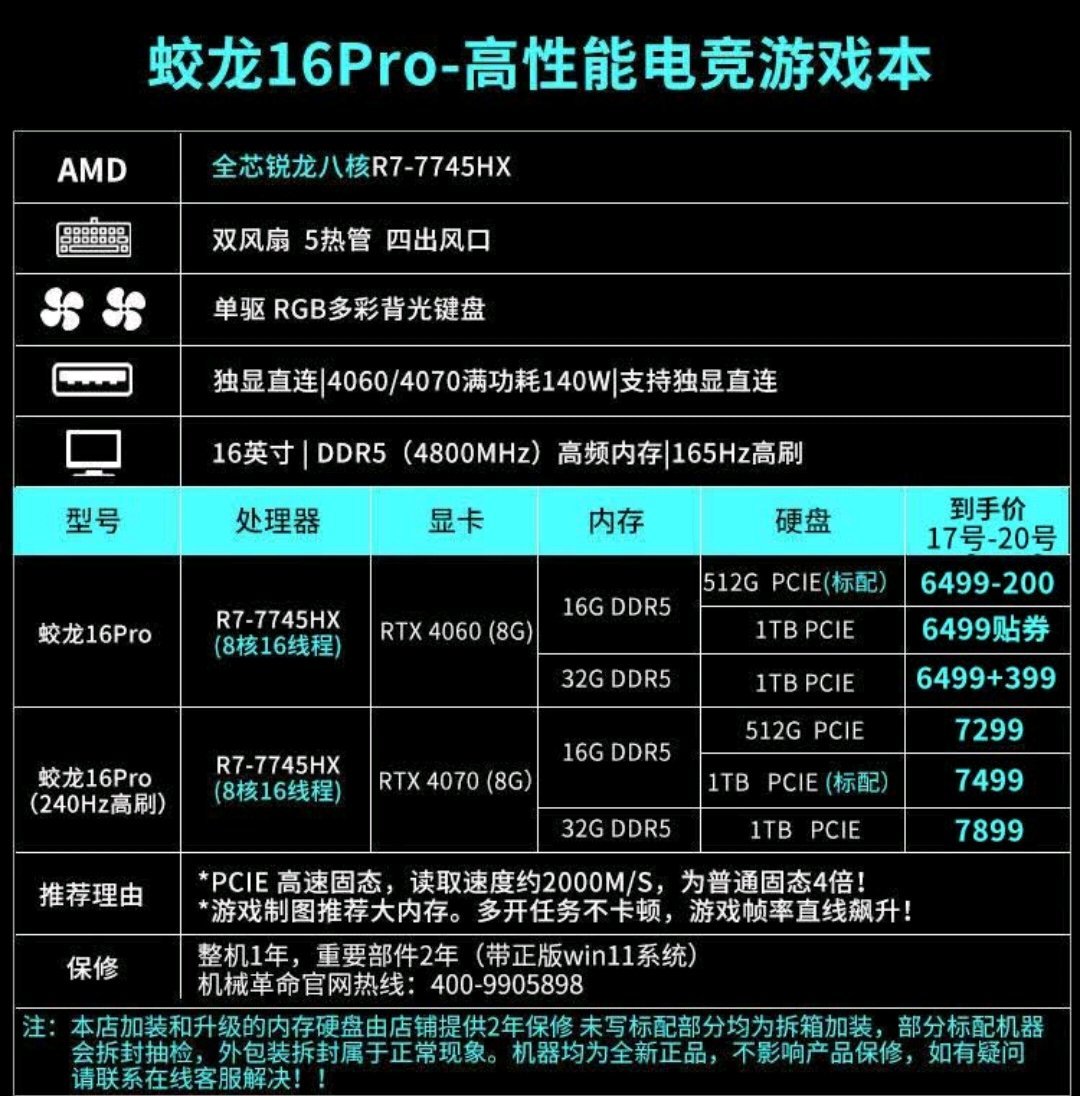 蛟龙16Pro-高性能电竞游戏本

AMD
全芯锐龙八核R7-7745HX

双风扇 5热管 四出风口

单驱 RGB多彩背光键盘

独显直连|4060/4070满功耗140W|支持独显直连

16英寸 | DDR5（4800MHz）高频内存|165Hz高刷

| 型号 | 处理器 | 显卡 | 内存 | 硬盘 | 到手价 17号-20号 |
|---|---|---|---|---|---|
| 蛟龙16Pro | R7-7745HX (8核16线程) | RTX 4060 (8G) | 16G DDR5 | 512G PCIE(标配) | 6499-200 |
| | | | | 1TB PCIE | 6499贴券 |
| | | | 32G DDR5 | 1TB PCIE | 6499+399 |
| 蛟龙16Pro (240Hz高刷) | R7-7745HX (8核16线程) | RTX 4070 (8G) | 16G DDR5 | 512G PCIE | 7299 |
| | | | | 1TB PCIE (标配) | 7499 |
| | | | 32G DDR5 | 1TB PCIE | 7899 |

推荐理由
*PCIE 高速固态，读取速度约2000M/S，为普通固态4倍！
*游戏制图推荐大内存。多开任务不卡顿，游戏帧率直线飙升！

保修
整机1年，重要部件2年（带正版win11系统）
机械革命官网热线：400-9905898

注：本店加装和升级的内存硬盘由店铺提供2年保修 未写标配部分均为拆箱加装，部分标配机器会拆封抽检，外包装拆封属于正常现象。机器均为全新正品，不影响产品保修，如有疑问请联系在线客服解决！！